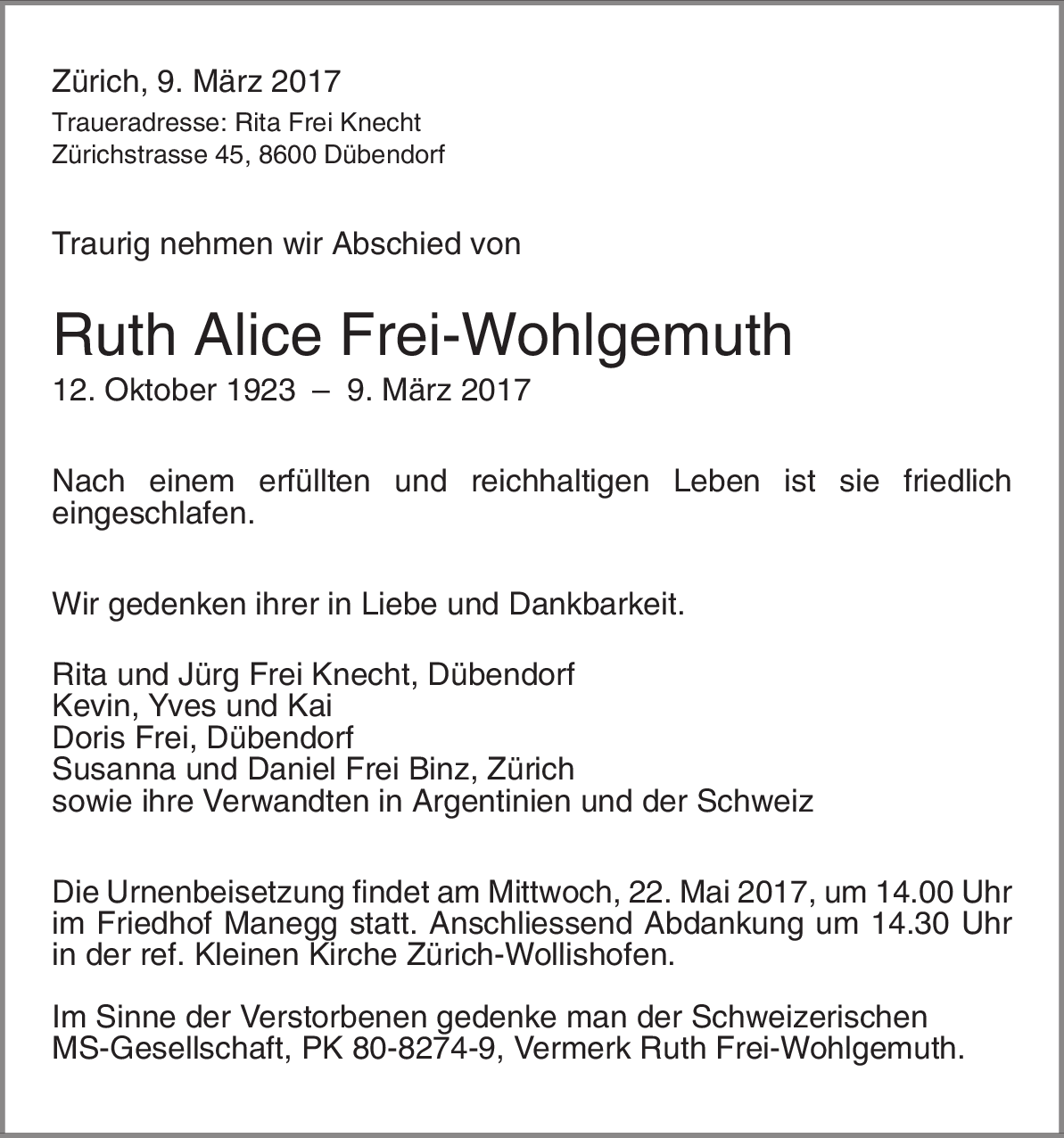 Zürich, 9. März 2017
Traueradresse: Rita Frei Knecht
Zürichstrasse 45, 8600 Dübendorf

Traurig nehmen wir Abschied von

Ruth Alice Frei-Wohlgemuth
12. Oktober 1923 – 9. März 2017

Nach einem erfüllten und reichhaltigen Leben ist sie friedlich eingeschlafen.

Wir gedenken ihrer in Liebe und Dankbarkeit.

Rita und Jürg Frei Knecht, Dübendorf
Kevin, Yves und Kai
Doris Frei, Dübendorf
Susanna und Daniel Frei Binz, Zürich
sowie ihre Verwandten in Argentinien und der Schweiz

Die Urnenbeisetzung findet am Mittwoch, 22. Mai 2017, um 14.00 Uhr im Friedhof Manegg statt. Anschliessend Abdankung um 14.30 Uhr in der ref. Kleinen Kirche Zürich-Wollishofen.

Im Sinne der Verstorbenen gedenke man der Schweizerischen MS-Gesellschaft, PK 80-8274-9, Vermerk Ruth Frei-Wohlgemuth.